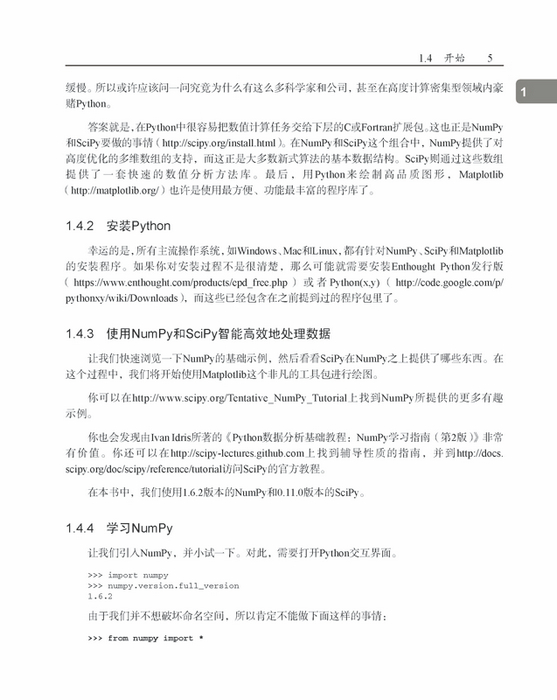 1.4 开始 5

1

缓慢。所以或许应该问一问究竟为什么有这么多科学家和公司，甚至在高度计算密集型领域内豪赌Python。

答案就是，在Python中很容易把数值计算任务交给下层的C或Fortran扩展包。这也正是NumPy和SciPy要做的事情（http://scipy.org/install.html）。在NumPy和SciPy这个组合中，NumPy提供了对高度优化的多维数组的支持，而这正是大多数新式算法的基本数据结构。SciPy则通过这些数组提供了一套快速的数值分析方法库。最后，用Python来绘制高品质图形，Matplotlib（http://matplotlib.org/）也许是使用最方便、功能最丰富的程序库了。

1.4.2 安装Python

幸运的是，所有主流操作系统，如Windows、Mac和Linux，都有针对NumPy、SciPy和Matplotlib的安装程序。如果你对安装过程不是很清楚，那么可能就需要安装Enthought Python发行版（https://www.enthought.com/products/epd_free.php）或者Python(x,y)（http://code.google.com/p/pythonxy/wiki/Downloads），而这些已经包含在之前提到过的程序包里了。

1.4.3 使用NumPy和SciPy智能高效地处理数据

让我们快速浏览一下NumPy的基础示例，然后看看SciPy在NumPy之上提供了哪些东西。在这个过程中，我们将开始使用Matplotlib这个非凡的工具包进行绘图。

你可以在http://www.scipy.org/Tentative_NumPy_Tutorial上找到NumPy所提供的更多有趣示例。

你也会发现由Ivan Idris所著的《Python数据分析基础教程：NumPy学习指南（第2版）》非常有价值。你还可以在http://scipy-lectures.github.com上找到辅导性质的指南，并到http://docs.scipy.org/doc/scipy/reference/tutorial访问SciPy的官方教程。

在本书中，我们使用1.6.2版本的NumPy和0.11.0版本的SciPy。

1.4.4 学习NumPy

让我们引入NumPy，并小试一下。对此，需要打开Python交互界面。

>>> import numpy
>>> numpy.version.full_version
1.6.2

由于我们并不想破坏命名空间，所以肯定不能做下面这样的事情：

>>> from numpy import *